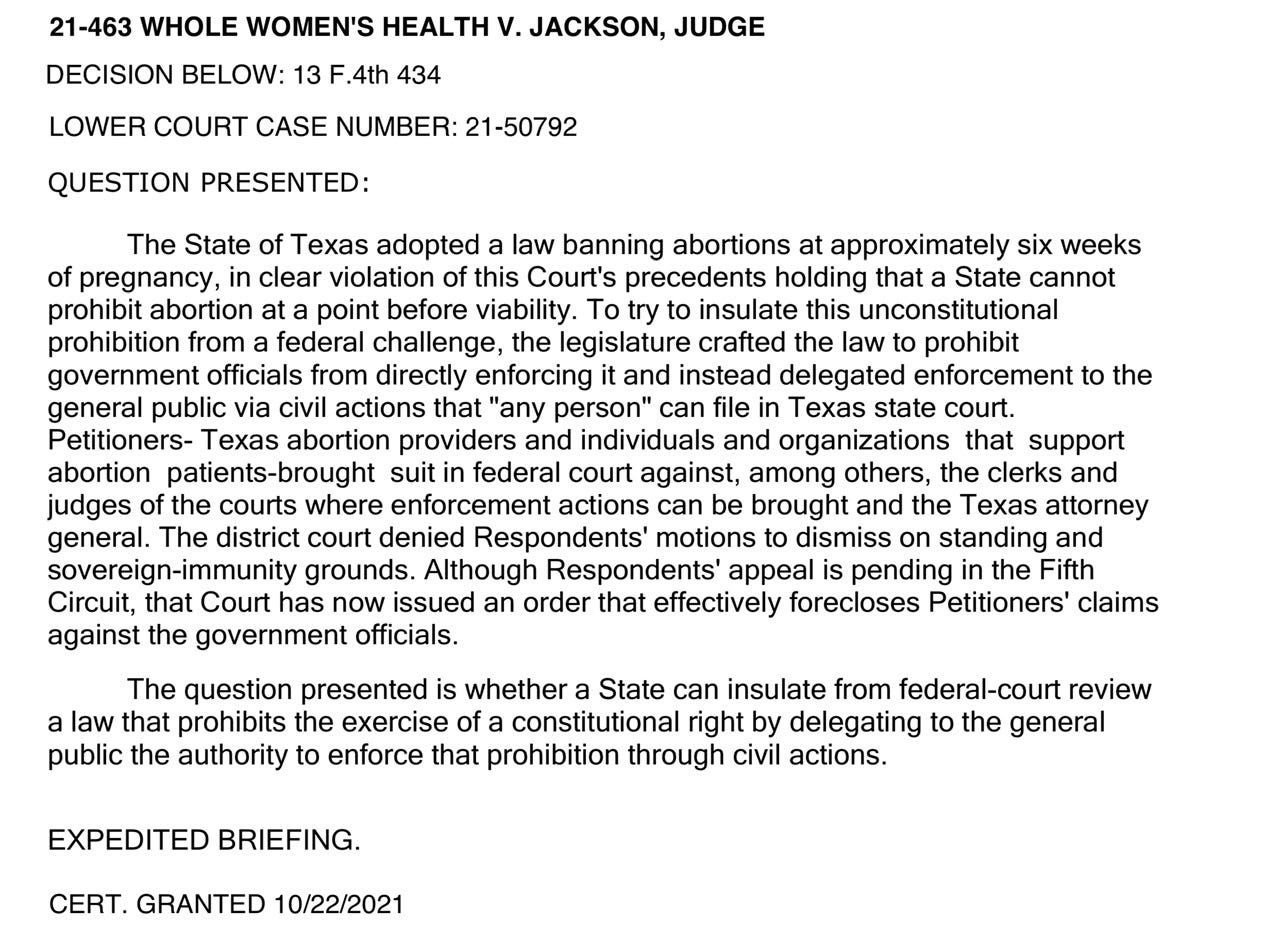 21-463 WHOLE WOMEN'S HEALTH V. JACKSON, JUDGE

DECISION BELOW: 13 F.4th 434

LOWER COURT CASE NUMBER: 21-50792

QUESTION PRESENTED:

The State of Texas adopted a law banning abortions at approximately six weeks of pregnancy, in clear violation of this Court's precedents holding that a State cannot prohibit abortion at a point before viability. To try to insulate this unconstitutional prohibition from a federal challenge, the legislature crafted the law to prohibit government officials from directly enforcing it and instead delegated enforcement to the general public via civil actions that "any person" can file in Texas state court. Petitioners- Texas abortion providers and individuals and organizations that support abortion patients-brought suit in federal court against, among others, the clerks and judges of the courts where enforcement actions can be brought and the Texas attorney general. The district court denied Respondents' motions to dismiss on standing and sovereign-immunity grounds. Although Respondents' appeal is pending in the Fifth Circuit, that Court has now issued an order that effectively forecloses Petitioners' claims against the government officials.

The question presented is whether a State can insulate from federal-court review a law that prohibits the exercise of a constitutional right by delegating to the general public the authority to enforce that prohibition through civil actions.

EXPEDITED BRIEFING.

CERT. GRANTED 10/22/2021